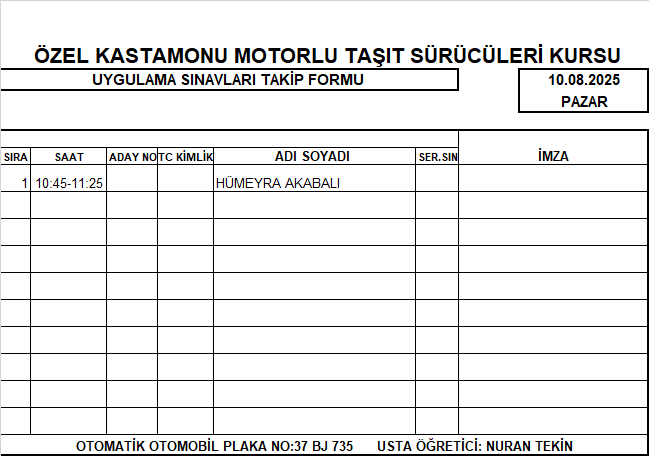 ÖZEL KASTAMONU MOTORLU TAŞIT SÜRÜCÜLERİ KURSU

UYGULAMA SINAVLARI TAKİP FORMU

10.08.2025
PAZAR

| SIRA | SAAT | ADAY NO | TC KİMLİK | ADI SOYADI | SER.SIN | İMZA |
|---|---|---|---|---|---|---|
| 1 | 10:45-11:25 | | | HÜMEYRA AKABALI | | |
| | | | | | | |
| | | | | | | |
| | | | | | | |
| | | | | | | |
| | | | | | | |
| | | | | | | |
| | | | | | | |
| | | | | | | |
| | | | | | | |

OTOMATİK OTOMOBİL PLAKA NO:37 BJ 735 USTA ÖĞRETİCİ: NURAN TEKİN